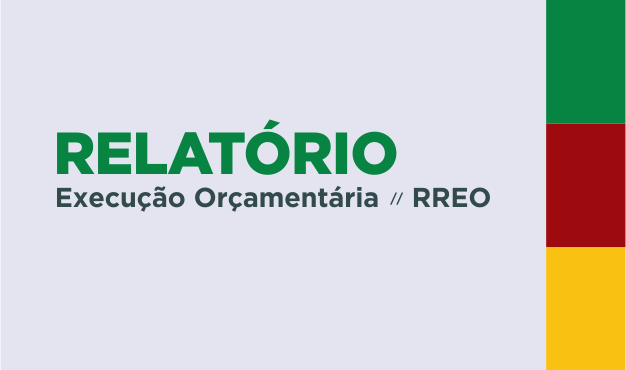 RELATÓRIO
Execução Orçamentária // RREO